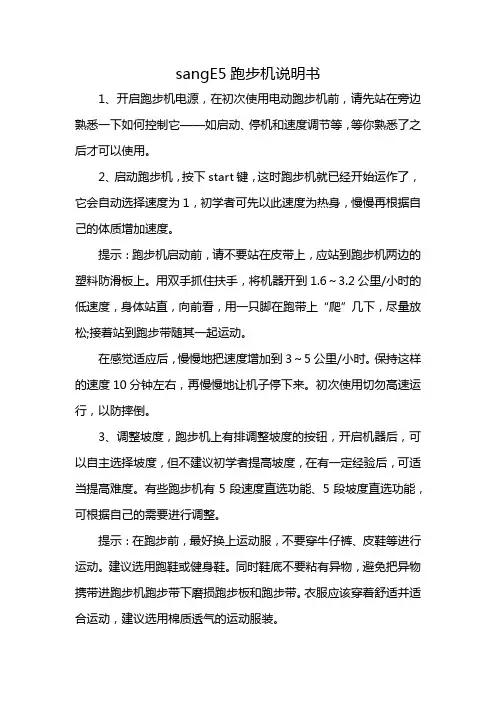 sangE5 跑步机说明书

1、开启跑步机电源，在初次使用电动跑步机前，请先站在旁边熟悉一下如何控制它——如启动、停机和速度调节等，等你熟悉了之后才可以使用。

2、启动跑步机，按下 start 键，这时跑步机就已经开始运作了，它会自动选择速度为 1，初学者可先以此速度为热身，慢慢再根据自己的体质增加速度。

提示：跑步机启动前，请不要站在皮带上，应站到跑步机两边的塑料防滑板上。用双手抓住扶手，将机器开到 1.6～3.2 公里/小时的低速度，身体站直，向前看，用一只脚在跑带上“爬”几下，尽量放松;接着站到跑步带随其一起运动。

在感觉适应后，慢慢地把速度增加到 3～5 公里/小时。保持这样的速度 10 分钟左右，再慢慢地让机子停下来。初次使用切勿高速运行，以防摔倒。

3、调整坡度，跑步机上有排调整坡度的按钮，开启机器后，可以自主选择坡度，但不建议初学者提高坡度，在有一定经验后，可适当提高难度。有些跑步机有 5 段速度直选功能、5 段坡度直选功能，可根据自己的需要进行调整。

提示：在跑步前，最好换上运动服，不要穿牛仔裤、皮鞋等进行运动。建议选用跑鞋或健身鞋。同时鞋底不要粘有异物，避免把异物携带进跑步机跑步带下磨损跑步板和跑步带。衣服应该穿着舒适并适合运动，建议选用棉质透气的运动服装。